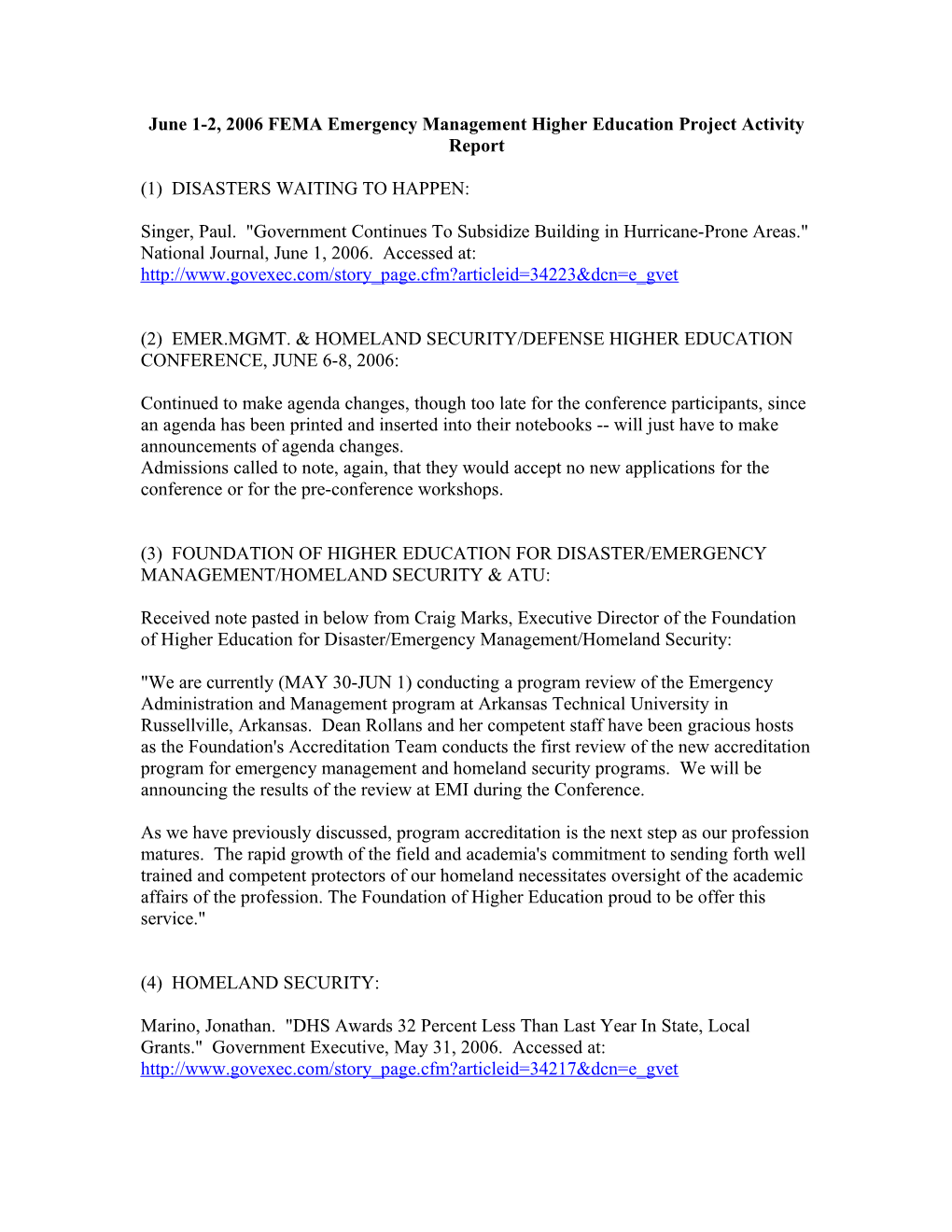 June 1-2, 2006 FEMA Emergency Management Higher Education Project Activity Report

(1) DISASTERS WAITING TO HAPPEN:

Singer, Paul. "Government Continues To Subsidize Building in Hurricane-Prone Areas." National Journal, June 1, 2006. Accessed at: http://www.govexec.com/story_page.cfm?articleid=34223&dcn=e_gvet

(2) EMER.MGMT. & HOMELAND SECURITY/DEFENSE HIGHER EDUCATION CONFERENCE, JUNE 6-8, 2006:

Continued to make agenda changes, though too late for the conference participants, since an agenda has been printed and inserted into their notebooks -- will just have to make announcements of agenda changes.
Admissions called to note, again, that they would accept no new applications for the conference or for the pre-conference workshops.

(3) FOUNDATION OF HIGHER EDUCATION FOR DISASTER/EMERGENCY MANAGEMENT/HOMELAND SECURITY & ATU:

Received note pasted in below from Craig Marks, Executive Director of the Foundation of Higher Education for Disaster/Emergency Management/Homeland Security:

"We are currently (MAY 30-JUN 1) conducting a program review of the Emergency Administration and Management program at Arkansas Technical University in Russellville, Arkansas. Dean Rollans and her competent staff have been gracious hosts as the Foundation's Accreditation Team conducts the first review of the new accreditation program for emergency management and homeland security programs. We will be announcing the results of the review at EMI during the Conference.

As we have previously discussed, program accreditation is the next step as our profession matures. The rapid growth of the field and academia's commitment to sending forth well trained and competent protectors of our homeland necessitates oversight of the academic affairs of the profession. The Foundation of Higher Education proud to be offer this service."

(4) HOMELAND SECURITY:

Marino, Jonathan. "DHS Awards 32 Percent Less Than Last Year In State, Local Grants." Government Executive, May 31, 2006. Accessed at: http://www.govexec.com/story_page.cfm?articleid=34217&dcn=e_gvet